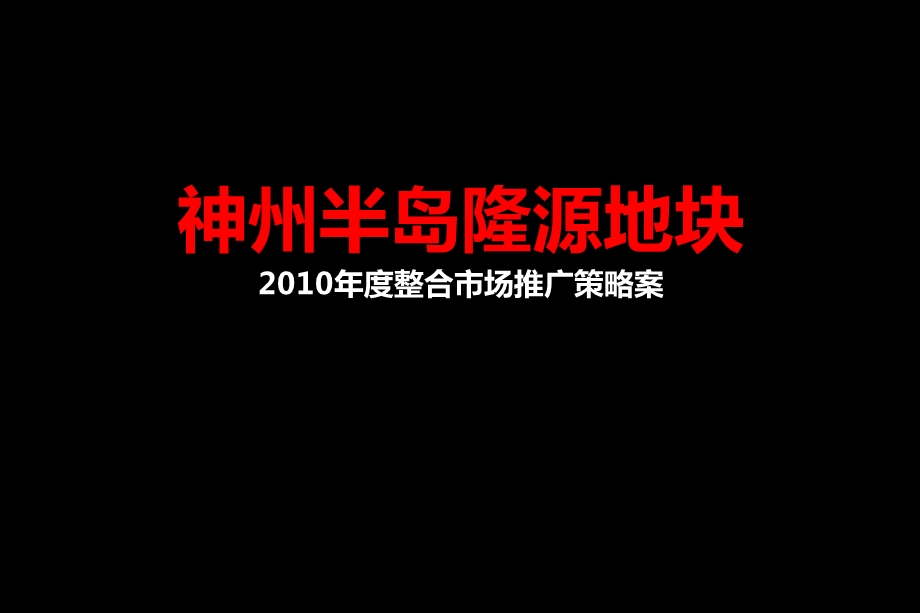 神州半岛隆源地块

2010年度整合市场推广策略案